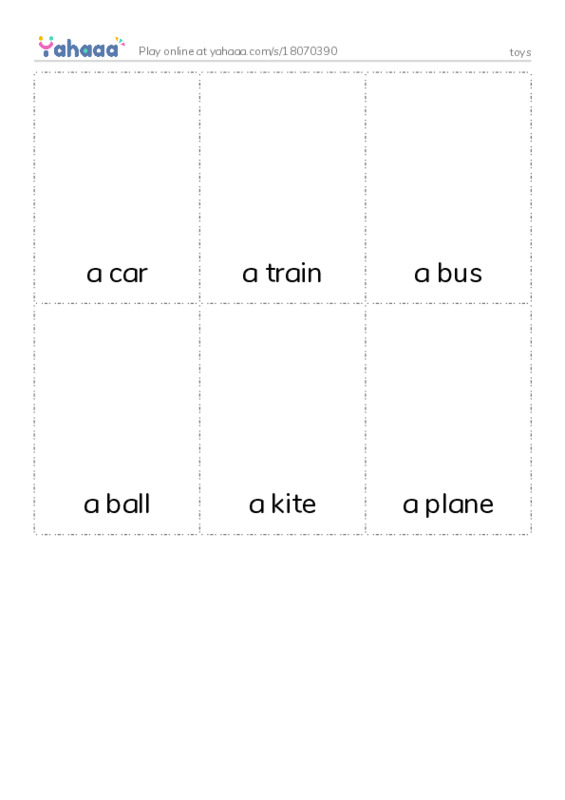 Yahaaa Play online at yahaaa.com/s/18070390 toys

| a car | a train | a bus |
|---|---|---|
| a ball | a kite | a plane |